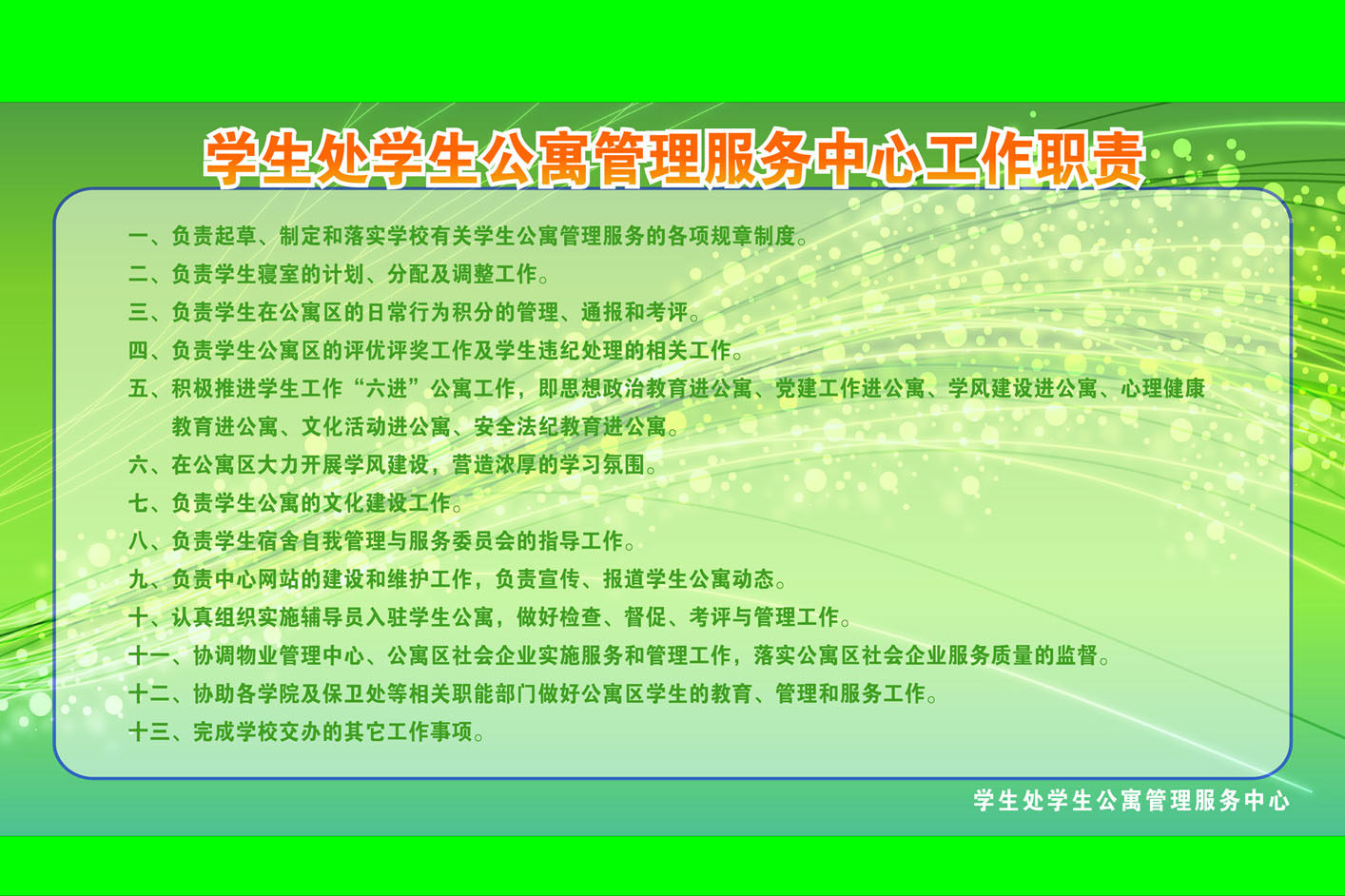 学生处学生公寓管理服务中心工作职责

一、负责起草、制定和落实学校有关学生公寓管理服务的各项规章制度。

二、负责学生寝室的计划、分配及调整工作。

三、负责学生在公寓区的日常行为积分的管理、通报和考评。

四、负责学生公寓区的评优评奖工作及学生违纪处理的相关工作。

五、积极推进学生工作“六进”公寓工作，即思想政治教育进公寓、党建工作进公寓、学风建设进公寓、心理健康教育进公寓、文化活动进公寓、安全法纪教育进公寓。

六、在公寓区大力开展学风建设，营造浓厚的学习氛围。

七、负责学生公寓的文化建设工作。

八、负责学生宿舍自我管理与服务委员会的指导工作。

九、负责中心网站的建设和维护工作，负责宣传、报道学生公寓动态。

十、认真组织实施辅导员入驻学生公寓，做好检查、督促、考评与管理工作。

十一、协调物业管理中心、公寓区社会企业实施服务和管理工作，落实公寓区社会企业服务质量的监督。

十二、协助各学院及保卫处等相关职能部门做好公寓区学生的教育、管理和服务工作。

十三、完成学校交办的其它工作事项。

学生处学生公寓管理服务中心